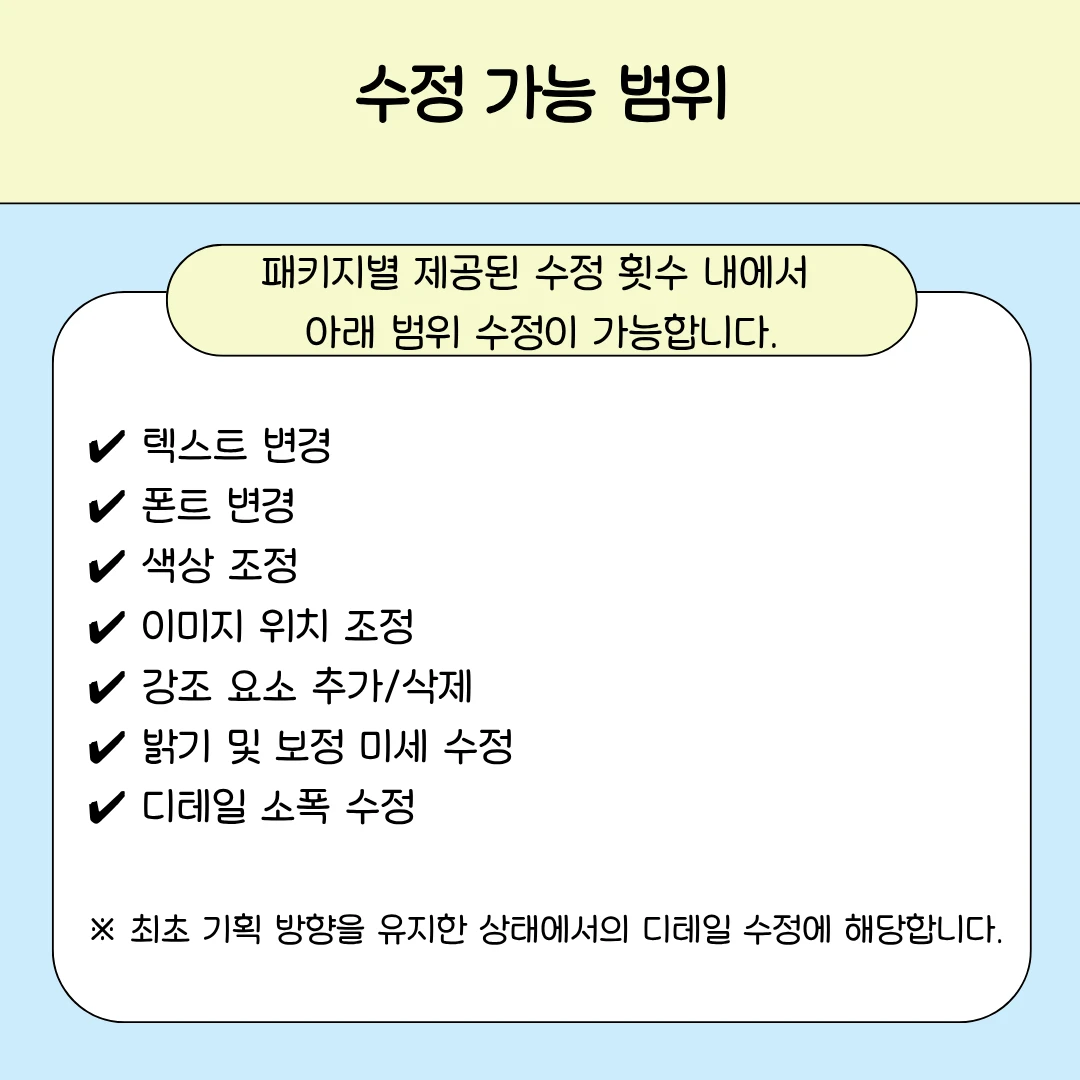 수정 가능 범위

패키지별 제공된 수정 횟수 내에서
아래 범위 수정이 가능합니다.

✔ 텍스트 변경
✔ 폰트 변경
✔ 색상 조정
✔ 이미지 위치 조정
✔ 강조 요소 추가/삭제
✔ 밝기 및 보정 미세 수정
✔ 디테일 소폭 수정

※ 최초 기획 방향을 유지한 상태에서의 디테일 수정에 해당합니다.